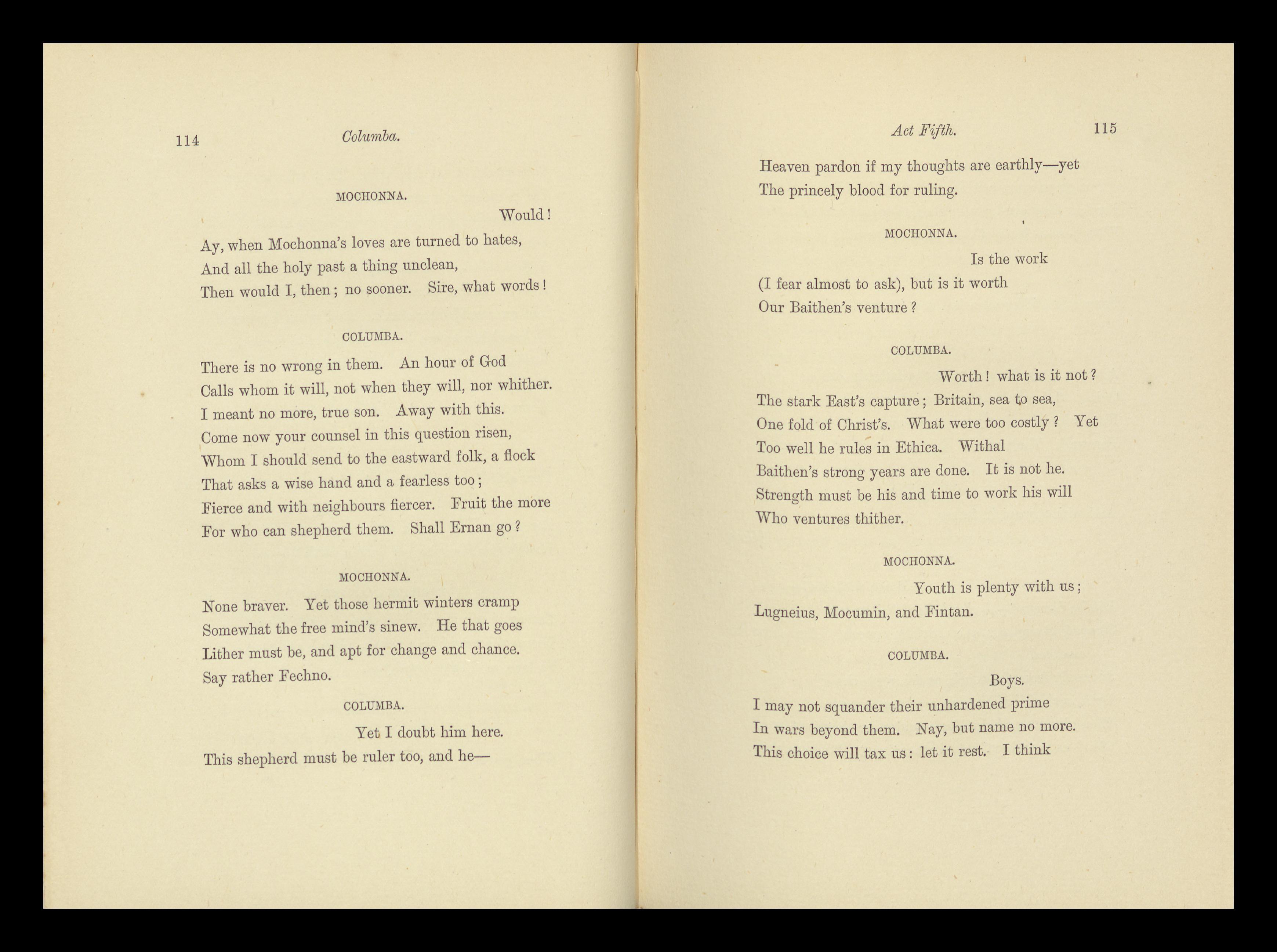 114 Columba.

MOCHONNA.

Would!

Ay, when Mochonna's loves are turned to hates,
And all the holy past a thing unclean,
Then would I, then; no sooner. Sire, what words!

COLUMBA.

There is no wrong in them. An hour of God
Calls whom it will, not when they will, nor whither.
I meant no more, true son. Away with this.
Come now your counsel in this question risen,
Whom I should send to the eastward folk, a flock
That asks a wise hand and a fearless too;
Fierce and with neighbours fiercer. Fruit the more
For who can shepherd them. Shall Ernan go?

MOCHONNA.

None braver. Yet those hermit winters cramp
Somewhat the free mind's sinew. He that goes
Lither must be, and apt for change and chance.
Say rather Fechno.

COLUMBA.

Yet I doubt him here.
This shepherd must be ruler too, and he—

Act Fifth. 115

Heaven pardon if my thoughts are earthly—yet
The princely blood for ruling.

MOCHONNA.

Is the work
(I fear almost to ask), but is it worth
Our Baithen's venture?

COLUMBA.

Worth! what is it not?
The stark East's capture; Britain, sea to sea,
One fold of Christ's. What were too costly? Yet
Too well he rules in Ethica. Withal
Baithen's strong years are done. It is not he.
Strength must be his and time to work his will
Who ventures thither.

MOCHONNA.

Youth is plenty with us;
Lugneius, Mocumin, and Fintan.

COLUMBA.

Boys.
I may not squander their unhardened prime
In wars beyond them. Nay, but name no more.
This choice will tax us: let it rest. I think